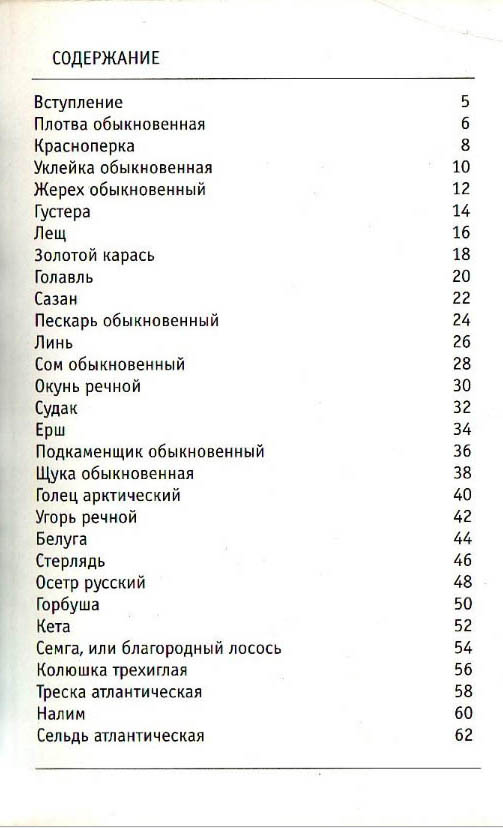 СОДЕРЖАНИЕ

| | |
|---|---|
| Вступление | 5 |
| Плотва обыкновенная | 6 |
| Красноперка | 8 |
| Уклейка обыкновенная | 10 |
| Жерех обыкновенный | 12 |
| Густера | 14 |
| Лещ | 16 |
| Золотой карась | 18 |
| Голавль | 20 |
| Сазан | 22 |
| Пескарь обыкновенный | 24 |
| Линь | 26 |
| Сом обыкновенный | 28 |
| Окунь речной | 30 |
| Судак | 32 |
| Ерш | 34 |
| Подкаменщик обыкновенный | 36 |
| Щука обыкновенная | 38 |
| Голец арктический | 40 |
| Угорь речной | 42 |
| Белуга | 44 |
| Стерлядь | 46 |
| Осетр русский | 48 |
| Горбуша | 50 |
| Кета | 52 |
| Семга, или благородный лосось | 54 |
| Колюшка трехиглая | 56 |
| Треска атлантическая | 58 |
| Налим | 60 |
| Сельдь атлантическая | 62 |